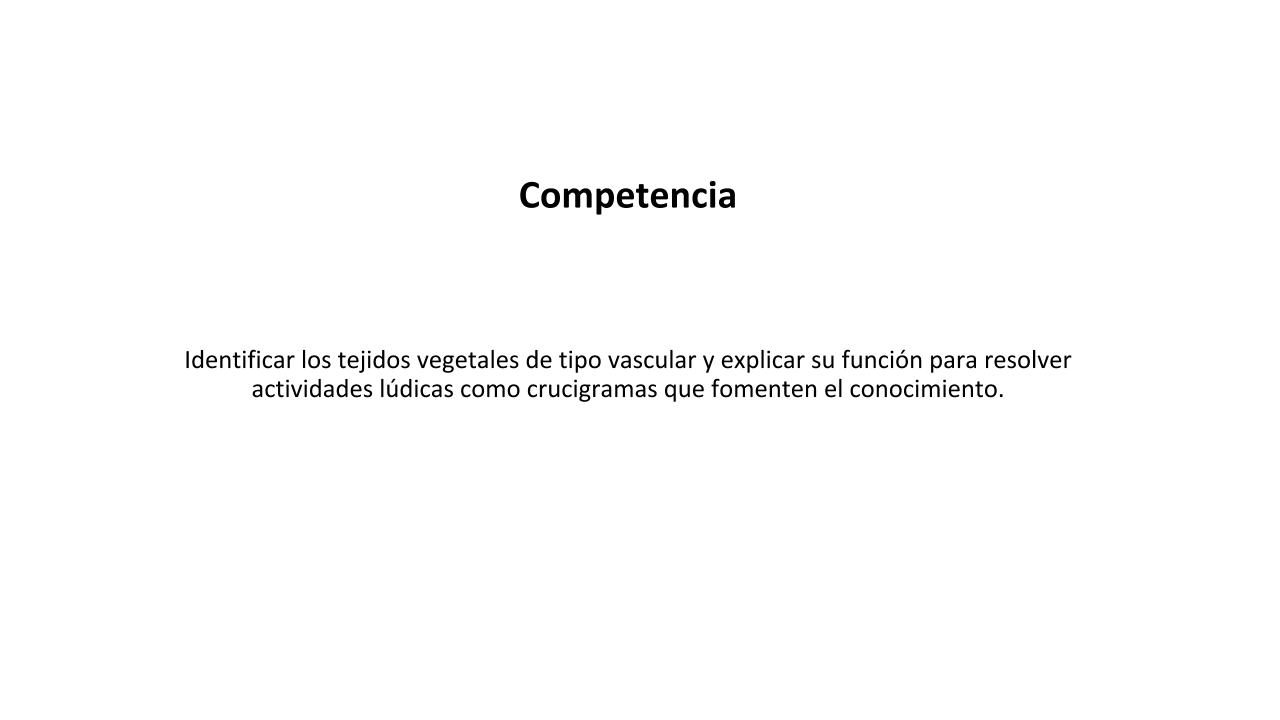 Competencia

Identificar los tejidos vegetales de tipo vascular y explicar su función para resolver actividades lúdicas como crucigramas que fomenten el conocimiento.